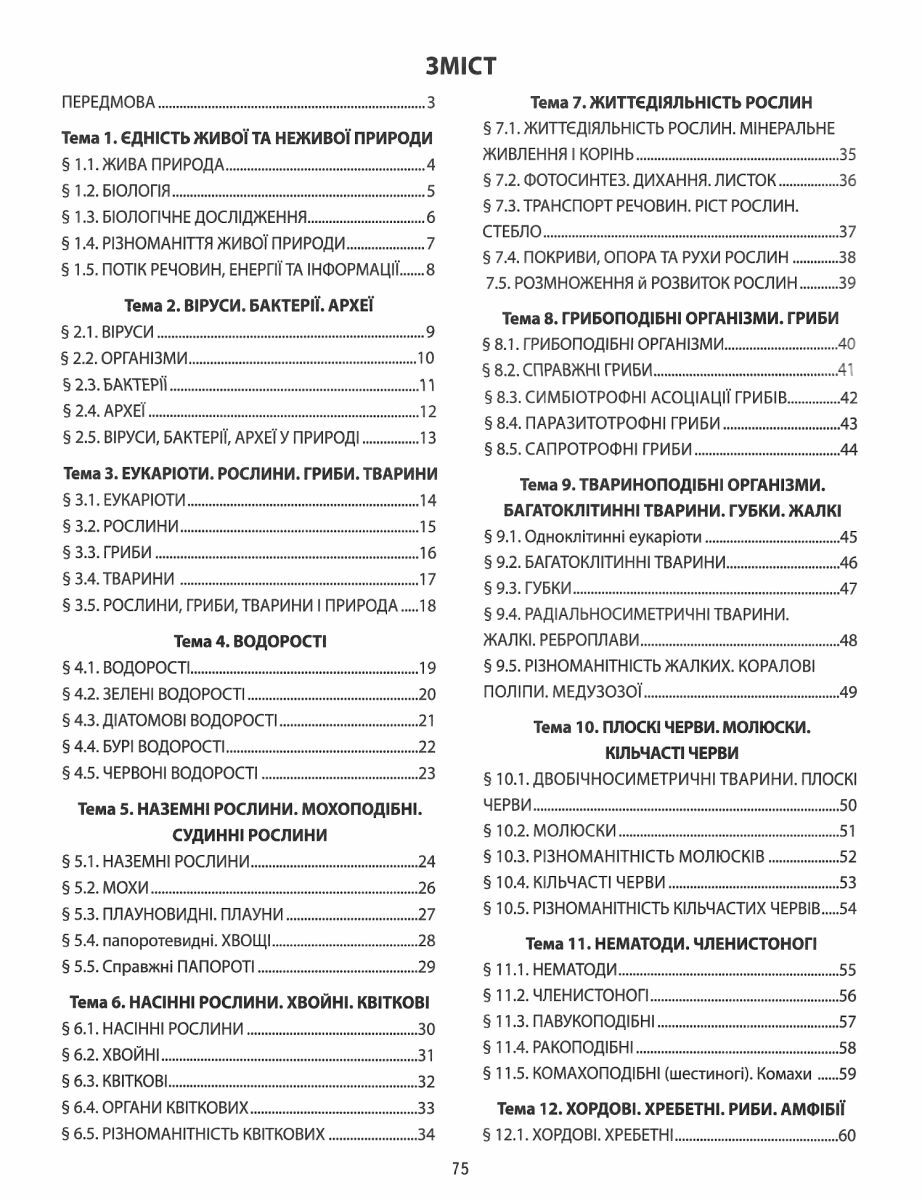 ЗМІСТ

ПЕРЕДМОВА 3

Тема 1. ЄДНІСТЬ ЖИВОЇ ТА НЕЖИВОЇ ПРИРОДИ
§ 1.1. ЖИВА ПРИРОДА 4
§ 1.2. БІОЛОГІЯ 5
§ 1.3. БІОЛОГІЧНЕ ДОСЛІДЖЕННЯ 6
§ 1.4. РІЗНОМАНІТТЯ ЖИВОЇ ПРИРОДИ 7
§ 1.5. ПОТІК РЕЧОВИН, ЕНЕРГІЇ ТА ІНФОРМАЦІЇ 8

Тема 2. ВІРУСИ. БАКТЕРІЇ. АРХЕЇ
§ 2.1. ВІРУСИ 9
§ 2.2. ОРГАНІЗМИ 10
§ 2.3. БАКТЕРІЇ 11
§ 2.4. АРХЕЇ 12
§ 2.5. ВІРУСИ, БАКТЕРІЇ, АРХЕЇ У ПРИРОДІ 13

Тема 3. ЕУКАРІОТИ. РОСЛИНИ. ГРИБИ. ТВАРИНИ
§ 3.1. ЕУКАРІОТИ 14
§ 3.2. РОСЛИНИ 15
§ 3.3. ГРИБИ 16
§ 3.4. ТВАРИНИ 17
§ 3.5. РОСЛИНИ, ГРИБИ, ТВАРИНИ І ПРИРОДА 18

Тема 4. ВОДОРОСТІ
§ 4.1. ВОДОРОСТІ 19
§ 4.2. ЗЕЛЕНІ ВОДОРОСТІ 20
§ 4.3. ДІАТОМОВІ ВОДОРОСТІ 21
§ 4.4. БУРІ ВОДОРОСТІ 22
§ 4.5. ЧЕРВОНІ ВОДОРОСТІ 23

Тема 5. НАЗЕМНІ РОСЛИНИ. МОХОПОДІБНІ. СУДИННІ РОСЛИНИ
§ 5.1. НАЗЕМНІ РОСЛИНИ 24
§ 5.2. МОХИ 26
§ 5.3. ПЛАУНОВИДНІ. ПЛАУНИ 27
§ 5.4. папоротевидні. ХВОЩІ 28
§ 5.5. Справжні ПАПОРОТІ 29

Тема 6. НАСІННІ РОСЛИНИ. ХВОЙНІ. КВІТКОВІ
§ 6.1. НАСІННІ РОСЛИНИ 30
§ 6.2. ХВОЙНІ 31
§ 6.3. КВІТКОВІ 32
§ 6.4. ОРГАНИ КВІТКОВИХ 33
§ 6.5. РІЗНОМАНІТНІСТЬ КВІТКОВИХ 34

Тема 7. ЖИТТЄДІЯЛЬНІСТЬ РОСЛИН
§ 7.1. ЖИТТЄДІЯЛЬНІСТЬ РОСЛИН. МІНЕРАЛЬНЕ ЖИВЛЕННЯ І КОРІНЬ 35
§ 7.2. ФОТОСИНТЕЗ. ДИХАННЯ. ЛИСТОК 36
§ 7.3. ТРАНСПОРТ РЕЧОВИН. РІСТ РОСЛИН. СТЕБЛО 37
§ 7.4. ПОКРИВИ, ОПОРА ТА РУХИ РОСЛИН 38
7.5. РОЗМНОЖЕННЯ й РОЗВИТОК РОСЛИН 39

Тема 8. ГРИБОПОДІБНІ ОРГАНІЗМИ. ГРИБИ
§ 8.1. ГРИБОПОДІБНІ ОРГАНІЗМИ 40
§ 8.2. СПРАВЖНІ ГРИБИ 41
§ 8.3. СИМБІОТРОФНІ АСОЦІАЦІЇ ГРИБІВ 42
§ 8.4. ПАРАЗИТОТРОФНІ ГРИБИ 43
§ 8.5. САПРОТРОФНІ ГРИБИ 44

Тема 9. ТВАРИНОПОДІБНІ ОРГАНІЗМИ. БАГАТОКЛІТИННІ ТВАРИНИ. ГУБКИ. ЖАЛКІ
§ 9.1. Одноклітинні еукаріоти 45
§ 9.2. БАГАТОКЛІТИННІ ТВАРИНИ 46
§ 9.3. ГУБКИ 47
§ 9.4. РАДІАЛЬНОСИМЕТРИЧНІ ТВАРИНИ. ЖАЛКІ. РЕБРОПЛАВИ 48
§ 9.5. РІЗНОМАНІТНІСТЬ ЖАЛКИХ. КОРАЛОВІ ПОЛІПИ. МЕДУЗОЗОЇ 49

Тема 10. ПЛОСКІ ЧЕРВИ. МОЛЮСКИ. КІЛЬЧАСТІ ЧЕРВИ
§ 10.1. ДВОБІЧНОСИМЕТРИЧНІ ТВАРИНИ. ПЛОСКІ ЧЕРВИ 50
§ 10.2. МОЛЮСКИ 51
§ 10.3. РІЗНОМАНІТНІСТЬ МОЛЮСКІВ 52
§ 10.4. КІЛЬЧАСТІ ЧЕРВИ 53
§ 10.5. РІЗНОМАНІТНІСТЬ КІЛЬЧАСТИХ ЧЕРВІВ 54

Тема 11. НЕМАТОДИ. ЧЛЕНИСТОНОГІ
§ 11.1. НЕМАТОДИ 55
§ 11.2. ЧЛЕНИСТОНОГІ 56
§ 11.3. ПАВУКОПОДІБНІ 57
§ 11.4. РАКОПОДІБНІ 58
§ 11.5. КОМАХОПОДІБНІ (шестиногі). Комахи 59

Тема 12. ХОРДОВІ. ХРЕБЕТНІ. РИБИ. АМФІБІЇ
§ 12.1. ХОРДОВІ. ХРЕБЕТНІ 60

75